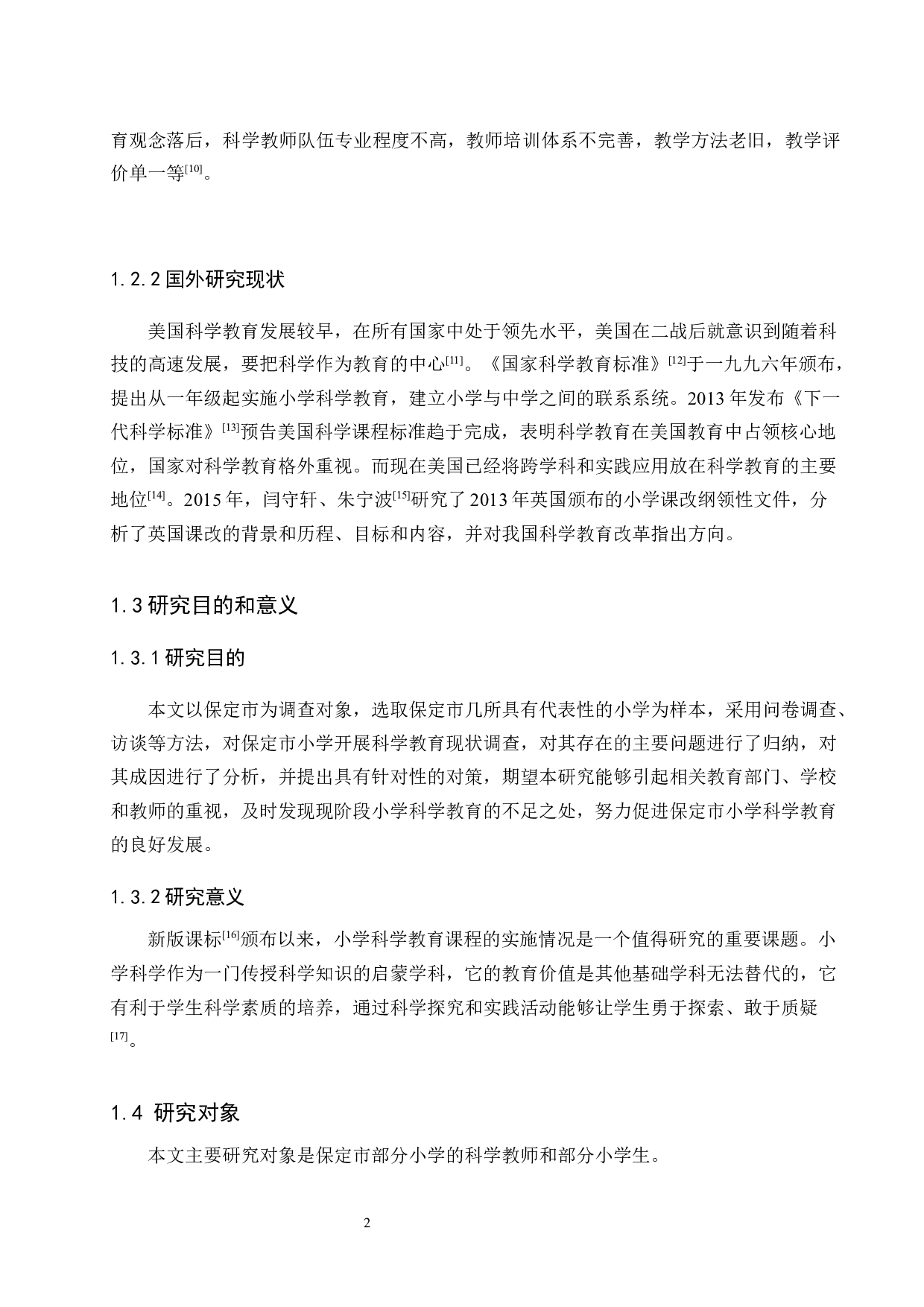 育观念落后，科学教师队伍专业程度不高，教师培训体系不完善，教学方法老旧，教学评价单一等$^{[10]}$。

1.2.2 国外研究现状

美国科学教育发展较早，在所有国家中处于领先水平，美国在二战后就意识到随着科技的高速发展，要把科学作为教育的中心$^{[11]}$。《国家科学教育标准》$^{[12]}$于一九九六年颁布，提出从一年级起实施小学科学教育，建立小学与中学之间的联系系统。2013 年发布《下一代科学标准》$^{[13]}$预告美国科学课程标准趋于完成，表明科学教育在美国教育中占领核心地位，国家对科学教育格外重视。而现在美国已经将跨学科和实践应用放在科学教育的主要地位$^{[14]}$。2015 年，闫守轩、朱宁波$^{[15]}$研究了 2013 年英国颁布的小学课改纲领性文件，分析了英国课改的背景和历程、目标和内容，并对我国科学教育改革指出方向。

1.3 研究目的和意义

1.3.1 研究目的

本文以保定市为调查对象，选取保定市几所具有代表性的小学为样本，采用问卷调查、访谈等方法，对保定市小学开展科学教育现状调查，对其存在的主要问题进行了归纳，对其成因进行了分析，并提出具有针对性的对策，期望本研究能够引起相关教育部门、学校和教师的重视，及时发现现阶段小学科学教育的不足之处，努力促进保定市小学科学教育的良好发展。

1.3.2 研究意义

新版课标$^{[16]}$颁布以来，小学科学教育课程的实施情况是一个值得研究的重要课题。小学科学作为一门传授科学知识的启蒙学科，它的教育价值是其他基础学科无法替代的，它有利于学生科学素质的培养，通过科学探究和实践活动能够让学生勇于探索、敢于质疑$^{[17]}$。

1.4 研究对象

本文主要研究对象是保定市部分小学的科学教师和部分小学生。

2